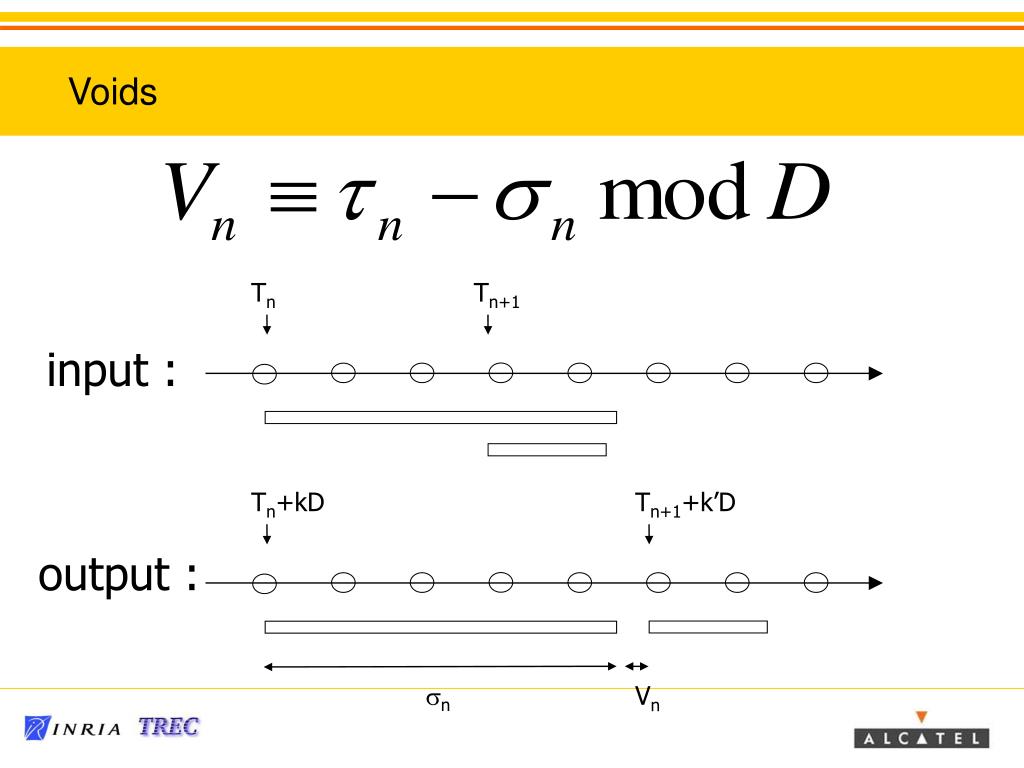 Voids

$V_n \equiv \tau_n - \sigma_n \bmod D$

$T_n$

$T_{n+1}$

input :

$T_n$+kD

$T_{n+1}$+k'D

output :

$\sigma_n$

$V_n$

INRIA TREC

ALCATEL